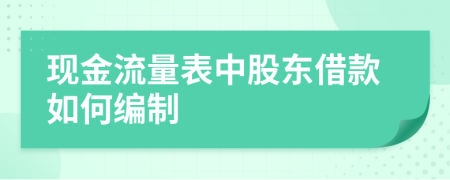 现金流量表中股东借款如何编制